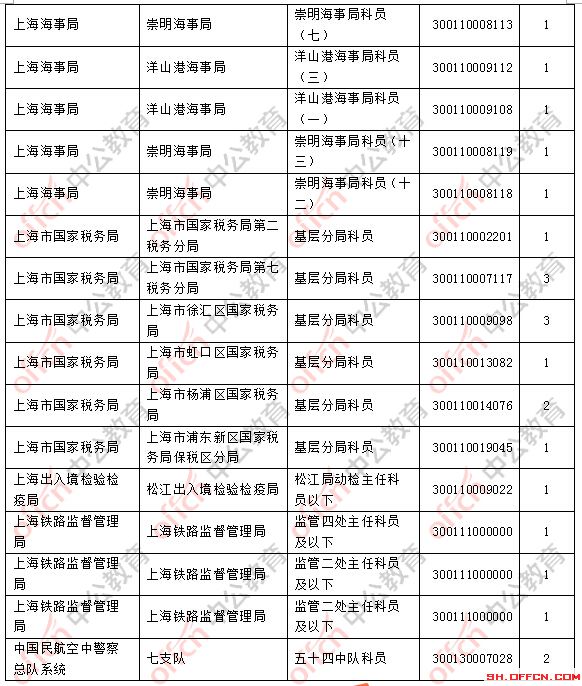 | 上海海事局 | 崇明海事局 | 崇明海事局科员（七） | 300110008113 | 1 |
|---|---|---|---|---|
| 上海海事局 | 洋山港海事局 | 洋山港海事局科员（三） | 300110009112 | 1 |
| 上海海事局 | 洋山港海事局 | 洋山港海事局科员（一） | 300110009108 | 1 |
| 上海海事局 | 崇明海事局 | 崇明海事局科员（十三） | 300110008119 | 1 |
| 上海海事局 | 崇明海事局 | 崇明海事局科员（十二） | 300110008118 | 1 |
| 上海市国家税务局 | 上海市国家税务局第二税务分局 | 基层分局科员 | 300110002201 | 1 |
| 上海市国家税务局 | 上海市国家税务局第七税务分局 | 基层分局科员 | 300110007117 | 3 |
| 上海市国家税务局 | 上海市徐汇区国家税务局 | 基层分局科员 | 300110009098 | 3 |
| 上海市国家税务局 | 上海市虹口区国家税务局 | 基层分局科员 | 300110013082 | 1 |
| 上海市国家税务局 | 上海市杨浦区国家税务局 | 基层分局科员 | 300110014076 | 2 |
| 上海市国家税务局 | 上海市浦东新区国家税务局保税区分局 | 基层分局科员 | 300110019045 | 1 |
| 上海出入境检验检疫局 | 松江出入境检验检疫局 | 松江局动检主任科员以下 | 300110009022 | 1 |
| 上海铁路监督管理局 | 上海铁路监督管理局 | 监管四处主任科员及以下 | 300111000000 | 1 |
| 上海铁路监督管理局 | 上海铁路监督管理局 | 监管二处主任科员及以下 | 300111000000 | 1 |
| 上海铁路监督管理局 | 上海铁路监督管理局 | 监管二处主任科员及以下 | 300111000000 | 1 |
| 中国民航空中警察总队系统 | 七支队 | 五十四中队科员 | 300130007028 | 2 |

offcn 中公教育

SH.OFFCN.COM